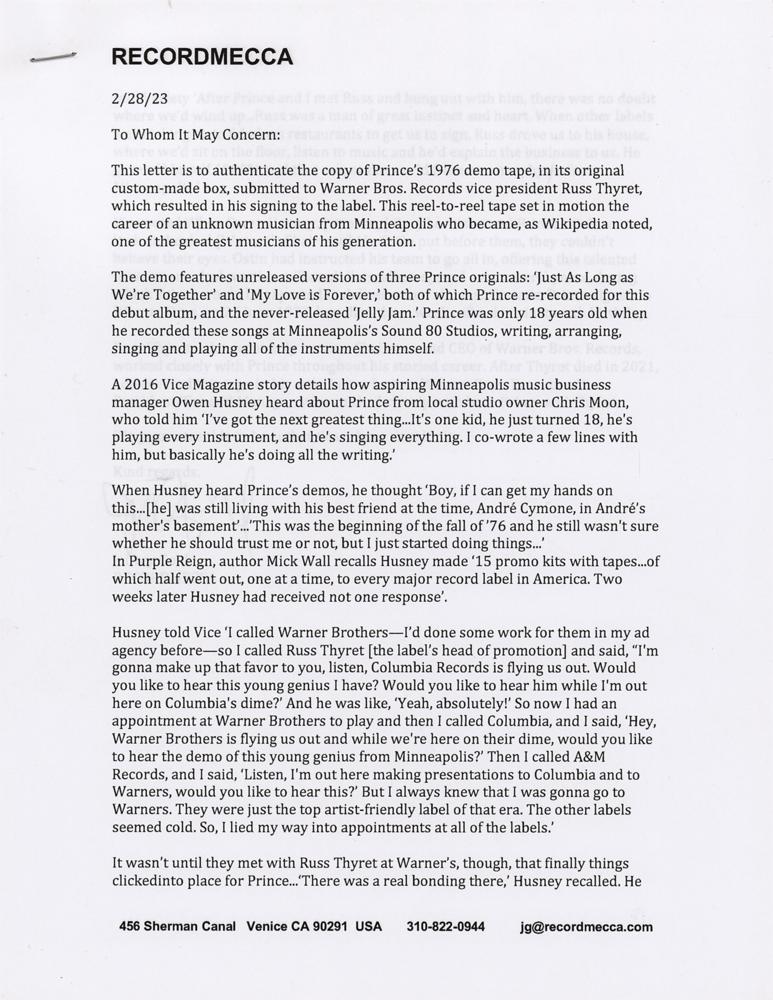 RECORDMECCA

2/28/23

To Whom It May Concern:

This letter is to authenticate the copy of Prince's 1976 demo tape, in its original custom-made box, submitted to Warner Bros. Records vice president Russ Thyret, which resulted in his signing to the label. This reel-to-reel tape set in motion the career of an unknown musician from Minneapolis who became, as Wikipedia noted, one of the greatest musicians of his generation.

The demo features unreleased versions of three Prince originals: 'Just As Long as We're Together' and 'My Love is Forever,' both of which Prince re-recorded for this debut album, and the never-released 'Jelly Jam.' Prince was only 18 years old when he recorded these songs at Minneapolis's Sound 80 Studios, writing, arranging, singing and playing all of the instruments himself.

A 2016 Vice Magazine story details how aspiring Minneapolis music business manager Owen Husney heard about Prince from local studio owner Chris Moon, who told him 'I've got the next greatest thing...It's one kid, he just turned 18, he's playing every instrument, and he's singing everything. I co-wrote a few lines with him, but basically he's doing all the writing.'

When Husney heard Prince's demos, he thought 'Boy, if I can get my hands on this...[he] was still living with his best friend at the time, André Cymone, in André's mother's basement'...'This was the beginning of the fall of '76 and he still wasn't sure whether he should trust me or not, but I just started doing things...'
In Purple Reign, author Mick Wall recalls Husney made '15 promo kits with tapes...of which half went out, one at a time, to every major record label in America. Two weeks later Husney had received not one response'.

Husney told Vice 'I called Warner Brothers—I'd done some work for them in my ad agency before—so I called Russ Thyret [the label's head of promotion] and said, "I'm gonna make up that favor to you, listen, Columbia Records is flying us out. Would you like to hear this young genius I have? Would you like to hear him while I'm out here on Columbia's dime?' And he was like, 'Yeah, absolutely!' So now I had an appointment at Warner Brothers to play and then I called Columbia, and I said, 'Hey, Warner Brothers is flying us out and while we're here on their dime, would you like to hear the demo of this young genius from Minneapolis?' Then I called A&M Records, and I said, 'Listen, I'm out here making presentations to Columbia and to Warners, would you like to hear this?' But I always knew that I was gonna go to Warners. They were just the top artist-friendly label of that era. The other labels seemed cold. So, I lied my way into appointments at all of the labels.'

It wasn't until they met with Russ Thyret at Warner's, though, that finally things clickedinto place for Prince...'There was a real bonding there,' Husney recalled. He

456 Sherman Canal Venice CA 90291 USA 310-822-0944 jg@recordmecca.com